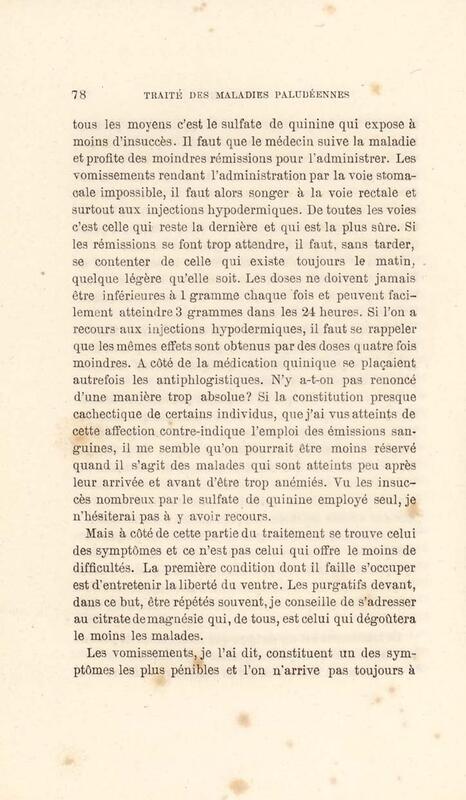 78 TRAITÉ DES MALADIES PALUDÉENNES

tous les moyens c'est le sulfate de quinine qui expose à moins d'insuccès. Il faut que le médecin suive la maladie et profite des moindres rémissions pour l'administrer. Les vomissements rendant l'administration par la voie stomacale impossible, il faut alors songer à la voie rectale et surtout aux injections hypodermiques. De toutes les voies c'est celle qui reste la dernière et qui est la plus sûre. Si les rémissions se font trop attendre, il faut, sans tarder, se contenter de celle qui existe toujours le matin, quelque légère qu'elle soit. Les doses ne doivent jamais être inférieures à 1 gramme chaque fois et peuvent facilement atteindre 3 grammes dans les 24 heures. Si l'on a recours aux injections hypodermiques, il faut se rappeler que les mêmes effets sont obtenus par des doses quatre fois moindres. A côté de la médication quinique se plaçaient autrefois les antiphlogistiques. N'y a-t-on pas renoncé d'une manière trop absolue? Si la constitution presque cachectique de certains individus, que j'ai vus atteints de cette affection contre-indique l'emploi des émissions sanguines, il me semble qu'on pourrait être moins réservé quand il s'agit des malades qui sont atteints peu après leur arrivée et avant d'être trop anémiés. Vu les insuccès nombreux par le sulfate de quinine employé seul, je n'hésiterai pas à y avoir recours.

Mais à côté de cette partie du traitement se trouve celui des symptômes et ce n'est pas celui qui offre le moins de difficultés. La première condition dont il faille s'occuper est d'entretenir la liberté du ventre. Les purgatifs devant, dans ce but, être répétés souvent, je conseille de s'adresser au citrate de magnésie qui, de tous, est celui qui dégoûtera le moins les malades.

Les vomissements, je l'ai dit, constituent un des symptômes les plus pénibles et l'on n'arrive pas toujours à